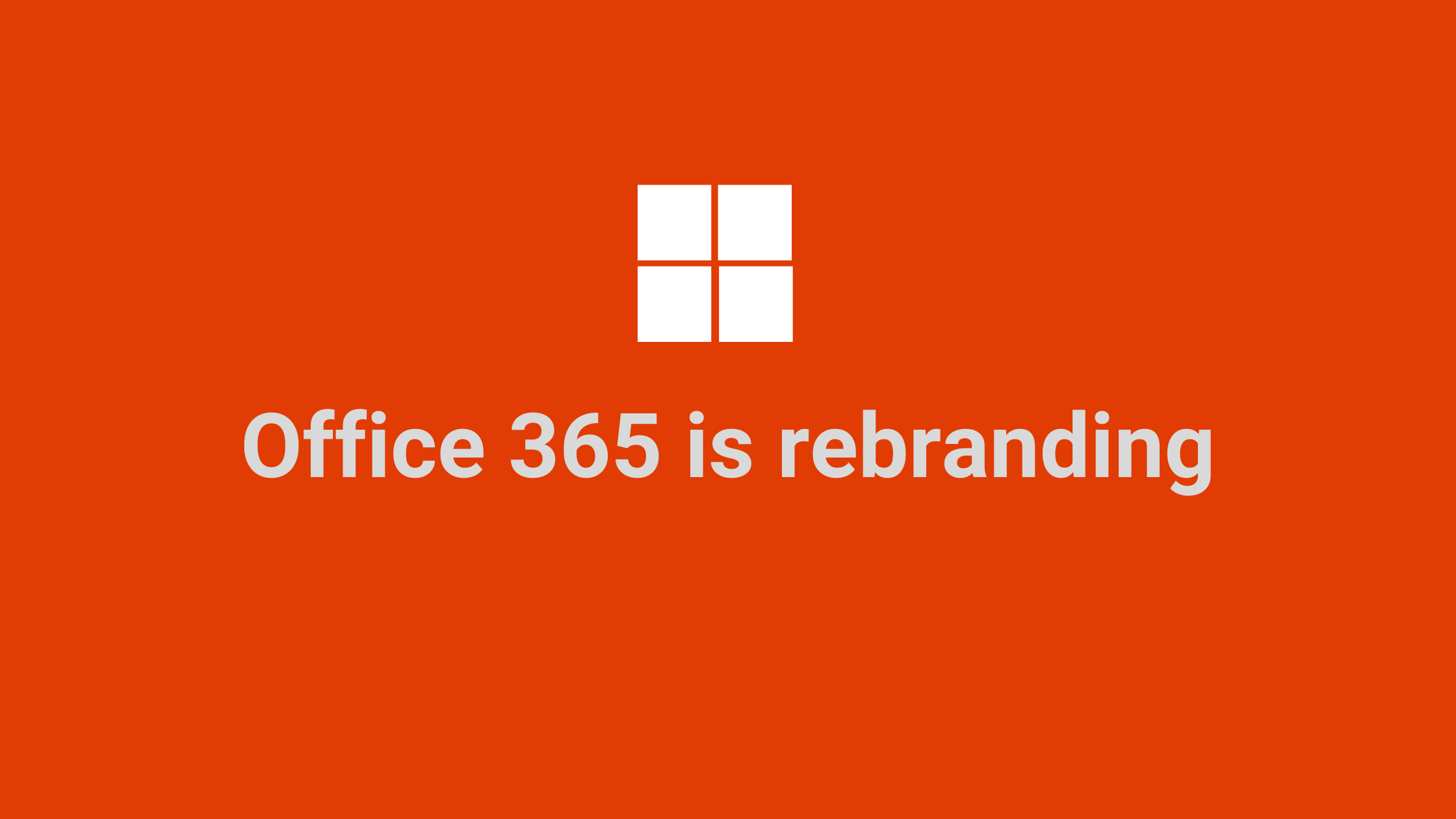 Office 365 is rebranding